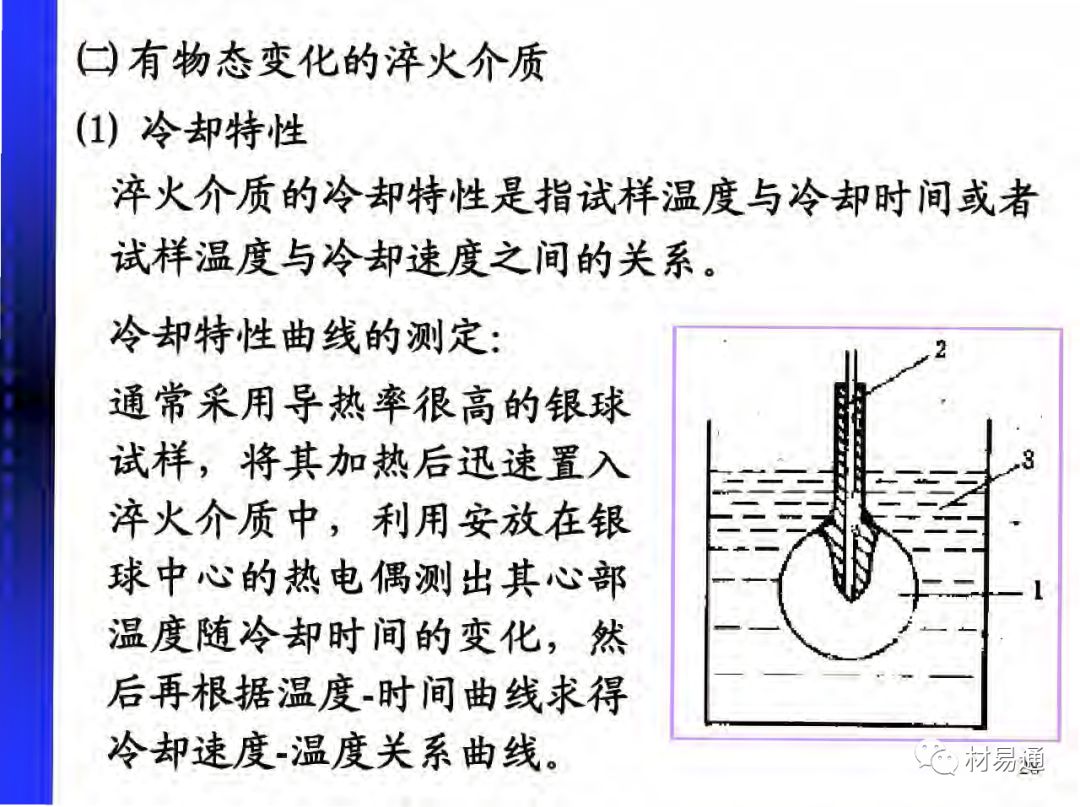 ㈡ 有物态变化的淬火介质

(1) 冷却特性

淬火介质的冷却特性是指试样温度与冷却时间或者试样温度与冷却速度之间的关系。

冷却特性曲线的测定:

通常采用导热率很高的银球试样，将其加热后迅速置入淬火介质中，利用安放在银球中心的热电偶测出其心部温度随冷却时间的变化，然后再根据温度-时间曲线求得冷却速度-温度关系曲线。

2

3

1

材易通